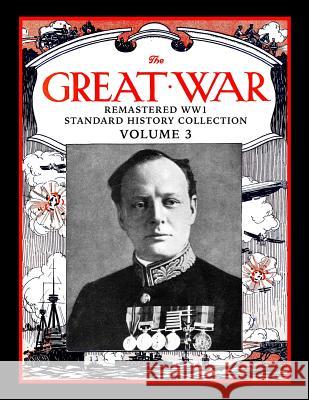 The
GREAT·WAR
REMASTERED WW1
STANDARD HISTORY COLLECTION
VOLUME 3

Kraina Książek